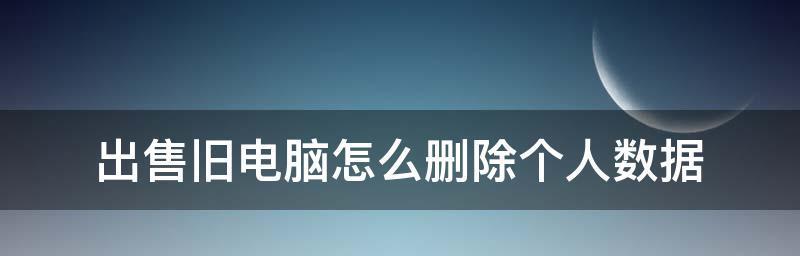 出售旧电脑怎么删除个人数据